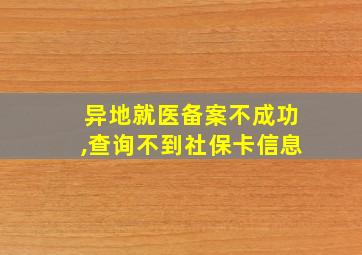 异地就医备案不成功,查询不到社保卡信息